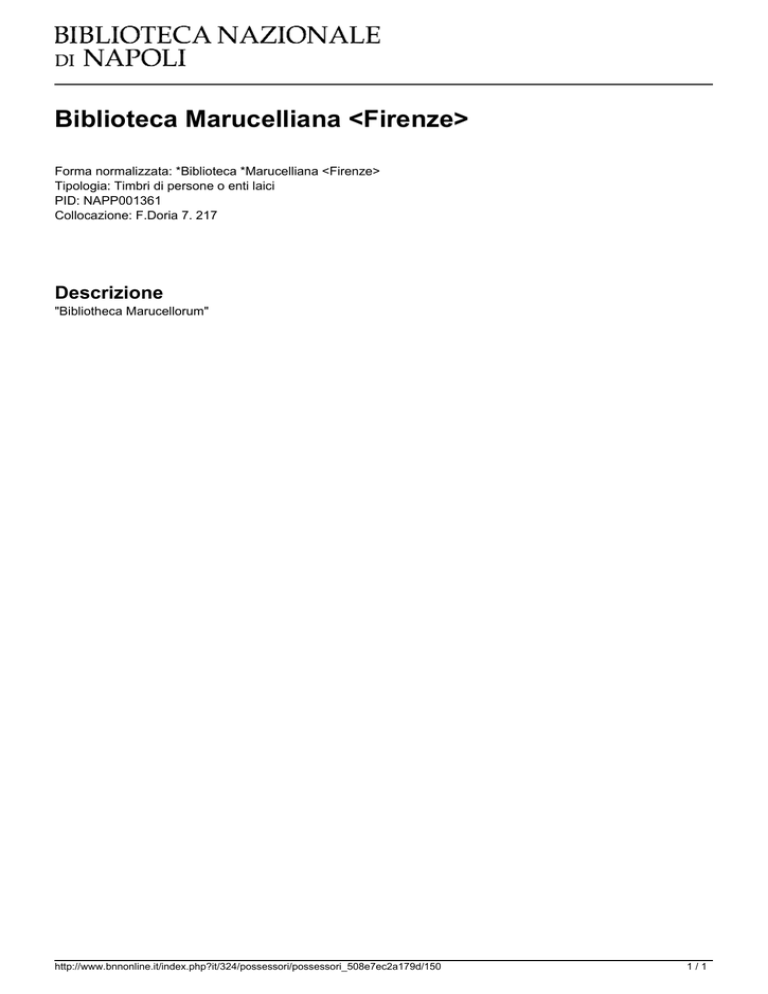 BIBLIOTECA NAZIONALE
DI NAPOLI

Biblioteca Marucelliana <Firenze>

Forma normalizzata: *Biblioteca *Marucelliana <Firenze>
Tipologia: Timbri di persone o enti laici
PID: NAPP001361
Collocazione: F.Doria 7. 217

Descrizione
"Bibliotheca Marucellorum"

http://www.bnnonline.it/index.php?it/324/possessori/possessori_508e7ec2a179d/150

1 / 1